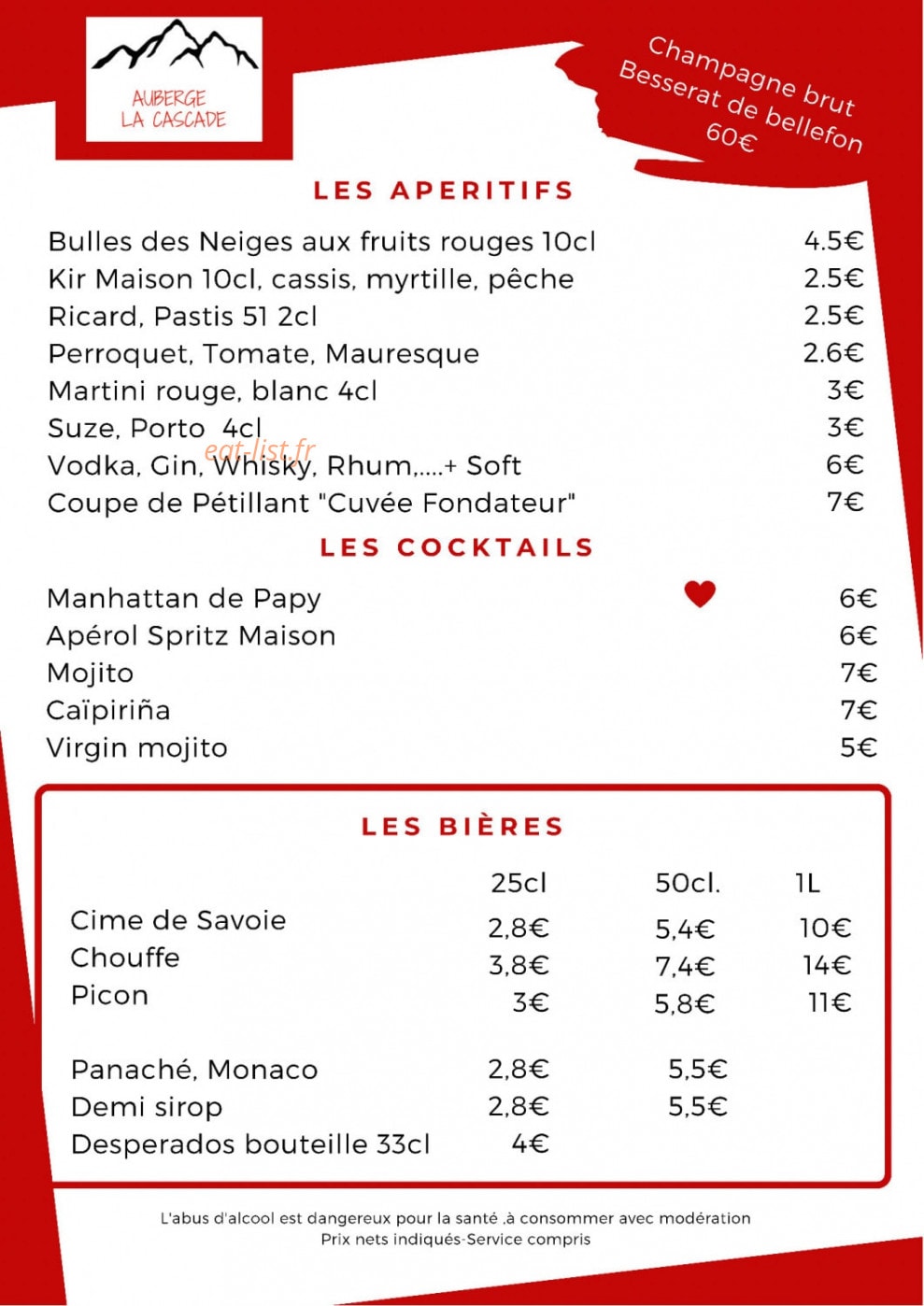 AUBERGE
LA CASCADE

Champagne brut
Besserat de bellefon
60€

LES APERITIFS

Bulles des Neiges aux fruits rouges 10cl 4.5€
Kir Maison 10cl, cassis, myrtille, pêche 2.5€
Ricard, Pastis 51 2cl 2.5€
Perroquet, Tomate, Mauresque 2.6€
Martini rouge, blanc 4cl 3€
Suze, Porto 4cl 3€
Vodka, Gin, Whisky, Rhum,....+ Soft 6€
Coupe de Pétillant "Cuvée Fondateur" 7€

LES COCKTAILS

Manhattan de Papy 6€
Apérol Spritz Maison 6€
Mojito 7€
Caïpiriña 7€
Virgin mojito 5€

LES BIÈRES

| | 25cl | 50cl. | 1L |
|---|---|---|---|
| Cime de Savoie | 2,8€ | 5,4€ | 10€ |
| Chouffe | 3,8€ | 7,4€ | 14€ |
| Picon | 3€ | 5,8€ | 11€ |
| Panaché, Monaco | 2,8€ | 5,5€ | |
| Demi sirop | 2,8€ | 5,5€ | |
| Desperados bouteille 33cl | 4€ | | |

L'abus d'alcool est dangereux pour la santé ,à consommer avec modération
Prix nets indiqués-Service compris

eat-list.fr